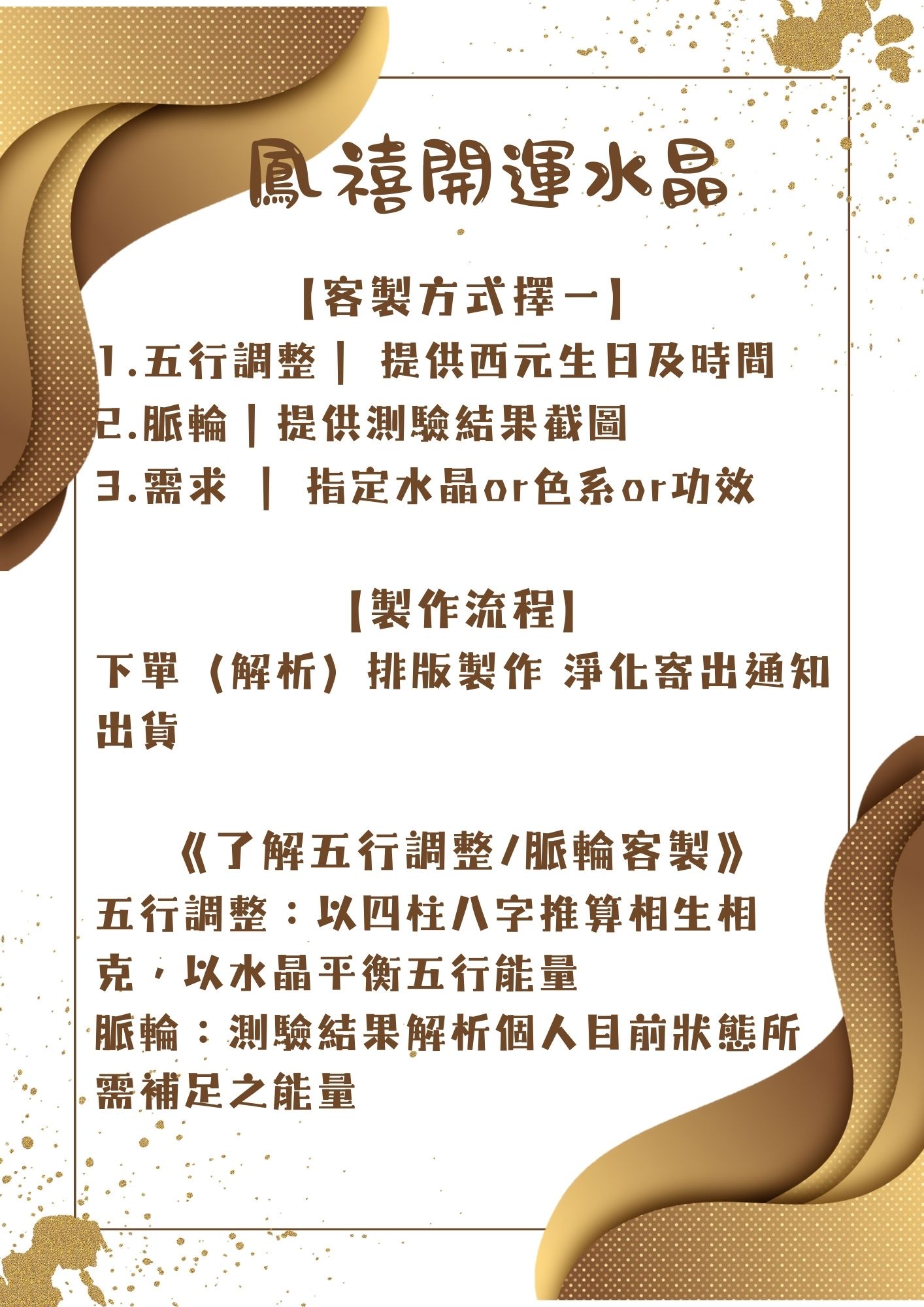 鳳禧開運水晶

【客製方式擇一】

1.五行調整｜ 提供西元生日及時間

2.脈輪｜提供測驗結果截圖

3.需求 ｜ 指定水晶or色系or功效

【製作流程】

下單（解析）排版製作 淨化寄出通知出貨

《了解五行調整/脈輪客製》

五行調整：以四柱八字推算相生相克，以水晶平衡五行能量

脈輪：測驗結果解析個人目前狀態所需補足之能量